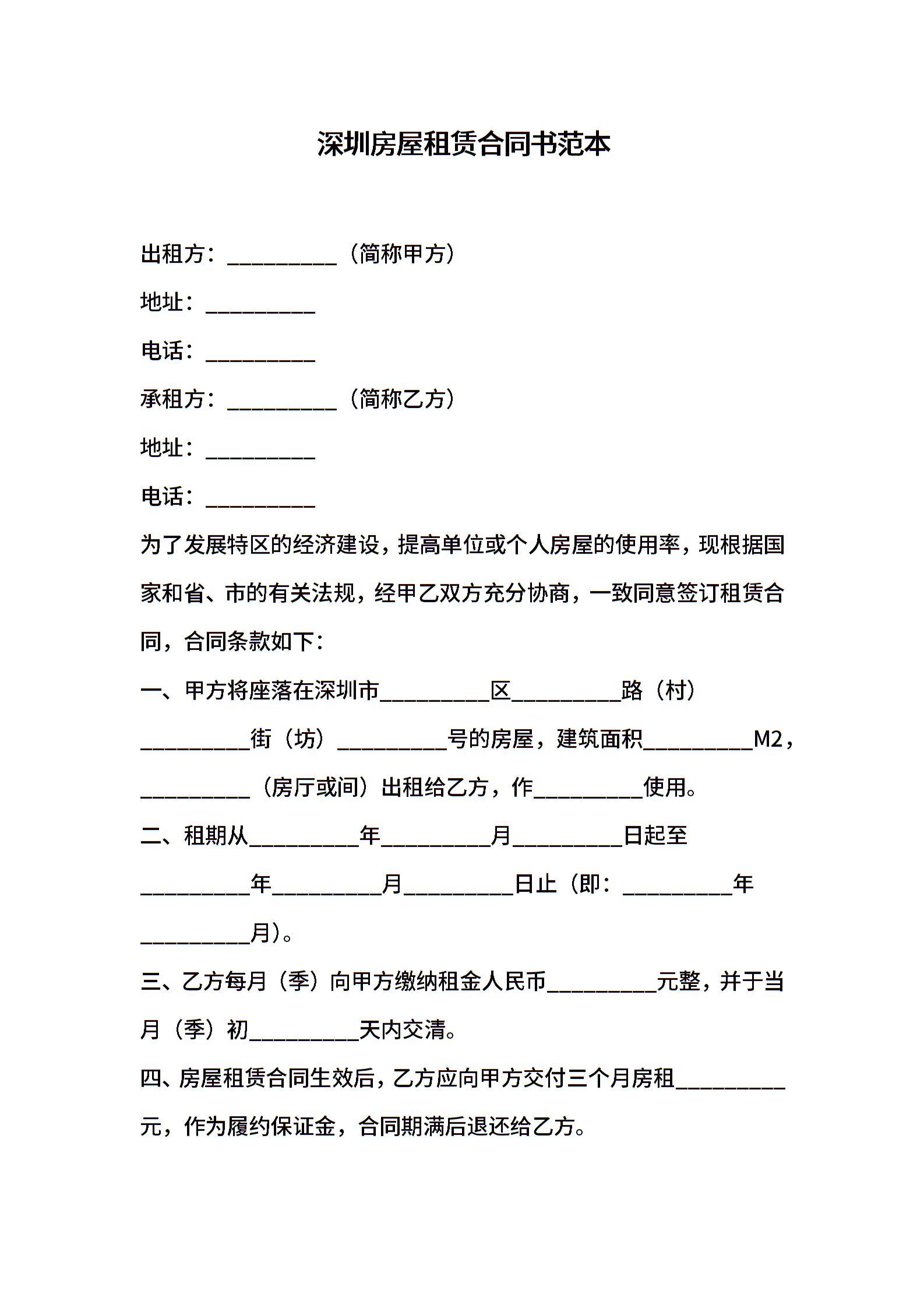 深圳房屋租赁合同书范本

出租方：__________（简称甲方）

地址：__________

电话：__________

承租方：__________（简称乙方）

地址：__________

电话：__________

为了发展特区的经济建设，提高单位或个人房屋的使用率，现根据国家和省、市的有关法规，经甲乙双方充分协商，一致同意签订租赁合同，合同条款如下：

一、甲方将座落在深圳市__________区__________路（村）__________街（坊）__________号的房屋，建筑面积__________M2，__________（房厅或间）出租给乙方，作__________使用。

二、租期从__________年__________月__________日起至__________年__________月__________日止（即：__________年__________月）。

三、乙方每月（季）向甲方缴纳租金人民币__________元整，并于当月（季）初__________天内交清。

四、房屋租赁合同生效后，乙方应向甲方交付三个月房租__________元，作为履约保证金，合同期满后退还给乙方。